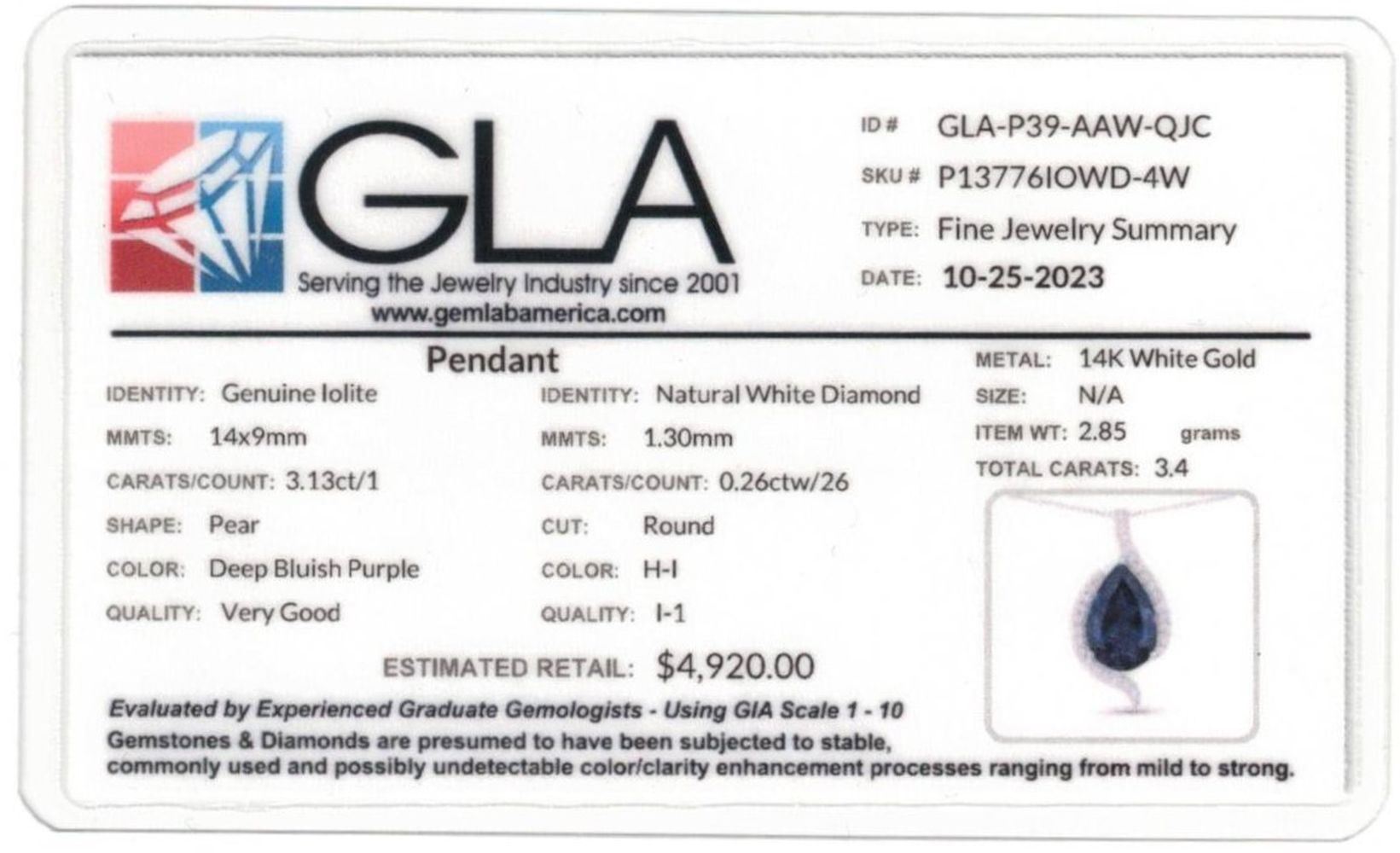 GLA
Serving the Jewelry Industry since 2001
www.gemlabamerica.com

ID # GLA-P39-AAW-QJC
SKU # P13776IOWD-4W
TYPE: Fine Jewelry Summary
DATE: 10-25-2023

Pendant

IDENTITY: Genuine Iolite
MMTS: 14x9mm
CARATS/COUNT: 3.13ct/1
SHAPE: Pear
COLOR: Deep Bluish Purple
QUALITY: Very Good

IDENTITY: Natural White Diamond
MMTS: 1.30mm
CARATS/COUNT: 0.26ctw/26
CUT: Round
COLOR: H-I
QUALITY: I-1

METAL: 14K White Gold
SIZE: N/A
ITEM WT: 2.85 grams
TOTAL CARATS: 3.4

ESTIMATED RETAIL: $4,920.00

Evaluated by Experienced Graduate Gemologists - Using GIA Scale 1 - 10
Gemstones & Diamonds are presumed to have been subjected to stable, commonly used and possibly undetectable color/clarity enhancement processes ranging from mild to strong.